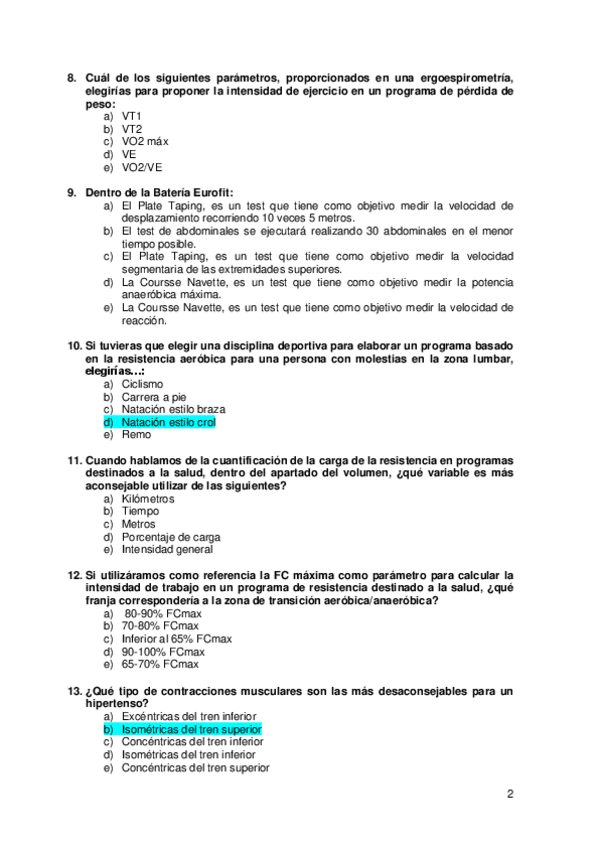 8. Cuál de los siguientes parámetros, proporcionados en una ergoespirometría, elegirías para proponer la intensidad de ejercicio en un programa de pérdida de peso:
a) VT1
b) VT2
c) VO2 máx
d) VE
e) VO2/VE

9. Dentro de la Batería Eurofit:
a) El Plate Taping, es un test que tiene como objetivo medir la velocidad de desplazamiento recorriendo 10 veces 5 metros.
b) El test de abdominales se ejecutará realizando 30 abdominales en el menor tiempo posible.
c) El Plate Taping, es un test que tiene como objetivo medir la velocidad segmentaria de las extremidades superiores.
d) La Coursse Navette, es un test que tiene como objetivo medir la potencia anaeróbica máxima.
e) La Coursse Navette, es un test que tiene como objetivo medir la velocidad de reacción.

10. Si tuvieras que elegir una disciplina deportiva para elaborar un programa basado en la resistencia aeróbica para una persona con molestias en la zona lumbar, elegirías…:
a) Ciclismo
b) Carrera a pie
c) Natación estilo braza
d) Natación estilo crol
e) Remo

11. Cuando hablamos de la cuantificación de la carga de la resistencia en programas destinados a la salud, dentro del apartado del volumen, ¿qué variable es más aconsejable utilizar de las siguientes?
a) Kilómetros
b) Tiempo
c) Metros
d) Porcentaje de carga
e) Intensidad general

12. Si utilizáramos como referencia la FC máxima como parámetro para calcular la intensidad de trabajo en un programa de resistencia destinado a la salud, ¿qué franja correspondería a la zona de transición aeróbica/anaeróbica?
a) 80-90% FCmax
b) 70-80% FCmax
c) Inferior al 65% FCmax
d) 90-100% FCmax
e) 65-70% FCmax

13. ¿Qué tipo de contracciones musculares son las más desaconsejables para un hipertenso?
a) Excéntricas del tren inferior
b) Isométricas del tren superior
c) Concéntricas del tren inferior
d) Isométricas del tren inferior
e) Concéntricas del tren superior

2